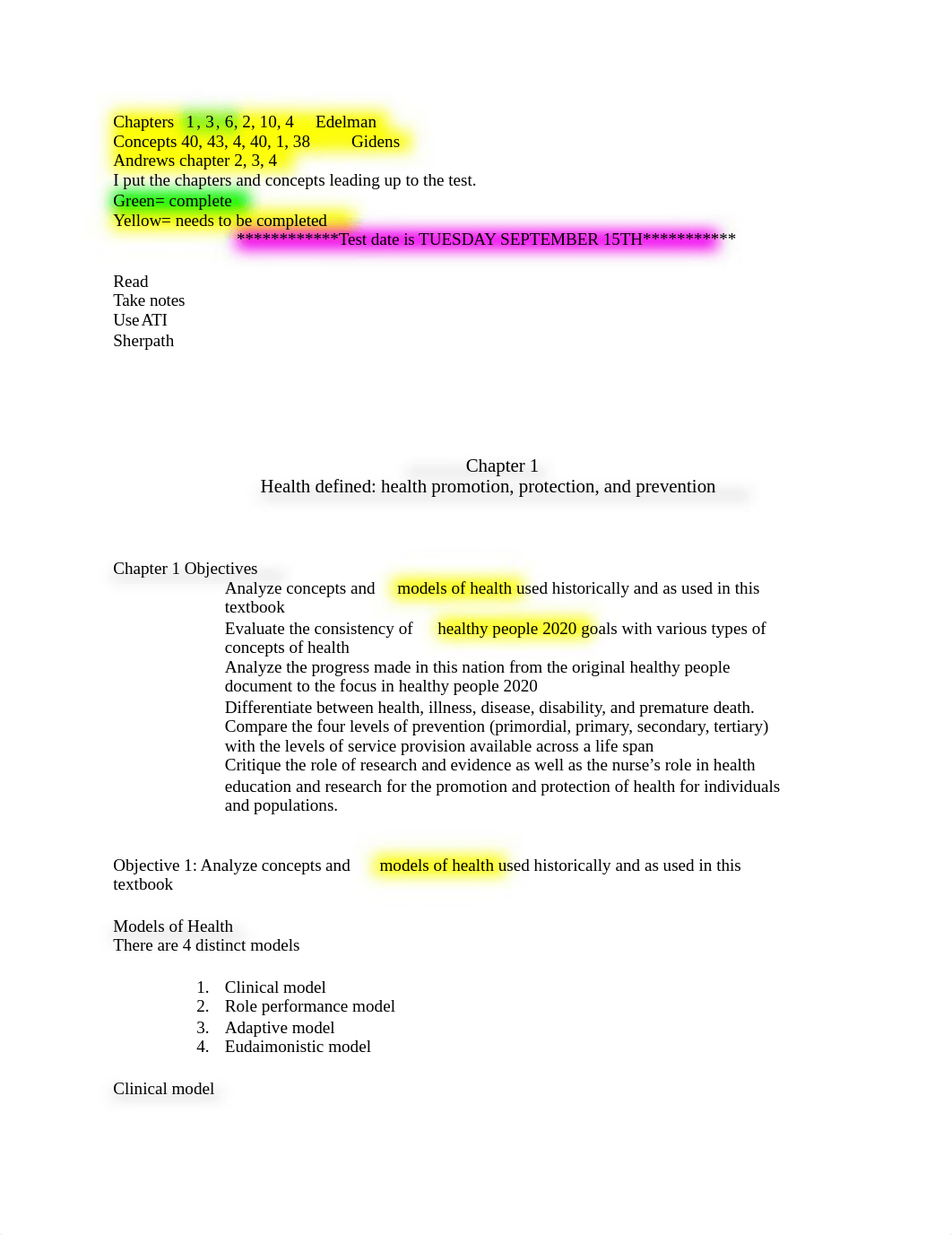 Chapters 1, 3, 6, 2, 10, 4 Edelman
Concepts 40, 43, 4, 40, 1, 38 Gidens
Andrews chapter 2, 3, 4
I put the chapters and concepts leading up to the test.
Green= complete
Yellow= needs to be completed
************Test date is TUESDAY SEPTEMBER 15TH***********

Read
Take notes
Use ATI
Sherpath

Chapter 1
Health defined: health promotion, protection, and prevention

Chapter 1 Objectives
Analyze concepts and models of health used historically and as used in this textbook
Evaluate the consistency of healthy people 2020 goals with various types of concepts of health
Analyze the progress made in this nation from the original healthy people document to the focus in healthy people 2020
Differentiate between health, illness, disease, disability, and premature death.
Compare the four levels of prevention (primordial, primary, secondary, tertiary) with the levels of service provision available across a life span
Critique the role of research and evidence as well as the nurse's role in health education and research for the promotion and protection of health for individuals and populations.

Objective 1: Analyze concepts and models of health used historically and as used in this textbook

Models of Health
There are 4 distinct models

1. Clinical model
2. Role performance model
3. Adaptive model
4. Eudaimonistic model

Clinical model